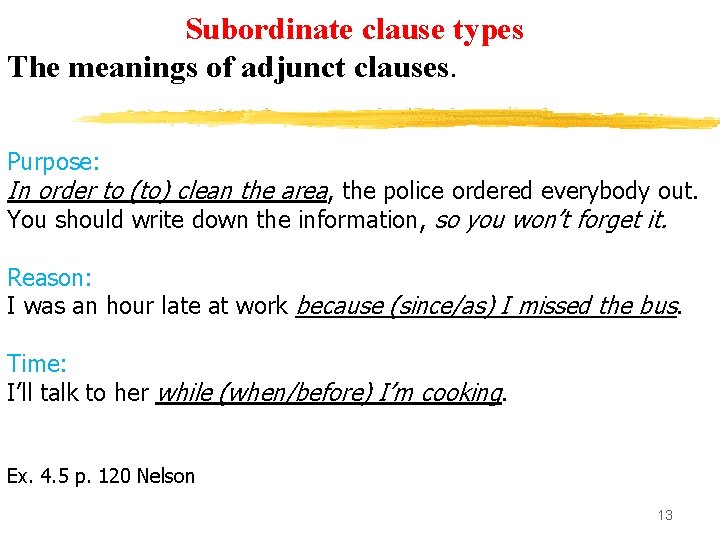 Subordinate clause types

The meanings of adjunct clauses.

Purpose:
In order to (to) clean the area, the police ordered everybody out.
You should write down the information, so you won't forget it.

Reason:
I was an hour late at work because (since/as) I missed the bus.

Time:
I'll talk to her while (when/before) I'm cooking.

Ex. 4.5 p. 120 Nelson

13